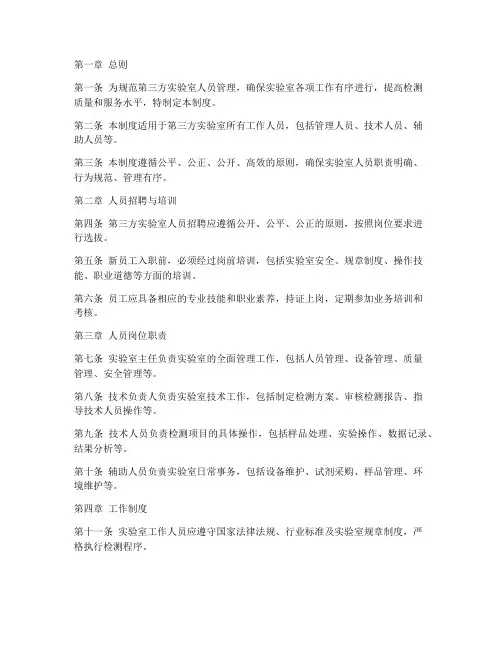 第一章 总则

第一条 为规范第三方实验室人员管理，确保实验室各项工作有序进行，提高检测质量和服务水平，特制定本制度。

第二条 本制度适用于第三方实验室所有工作人员，包括管理人员、技术人员、辅助人员等。

第三条 本制度遵循公平、公正、公开、高效的原则，确保实验室人员职责明确、行为规范、管理有序。

第二章 人员招聘与培训

第四条 第三方实验室人员招聘应遵循公开、公平、公正的原则，按照岗位要求进行选拔。

第五条 新员工入职前，必须经过岗前培训，包括实验室安全、规章制度、操作技能、职业道德等方面的培训。

第六条 员工应具备相应的专业技能和职业素养，持证上岗，定期参加业务培训和考核。

第三章 人员岗位职责

第七条 实验室主任负责实验室的全面管理工作，包括人员管理、设备管理、质量管理、安全管理等。

第八条 技术负责人负责实验室技术工作，包括制定检测方案、审核检测报告、指导技术人员操作等。

第九条 技术人员负责检测项目的具体操作，包括样品处理、实验操作、数据记录、结果分析等。

第十条 辅助人员负责实验室日常事务，包括设备维护、试剂采购、样品管理、环境维护等。

第四章 工作制度

第十一条 实验室工作人员应遵守国家法律法规、行业标准及实验室规章制度，严格执行检测程序。